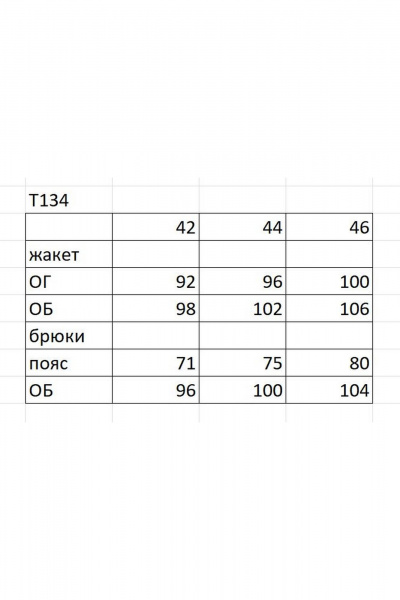 Т134

| | 42 | 44 | 46 |
|---|---|---|---|
| жакет | | | |
| ОГ | 92 | 96 | 100 |
| ОБ | 98 | 102 | 106 |
| брюки | | | |
| пояс | 71 | 75 | 80 |
| ОБ | 96 | 100 | 104 |